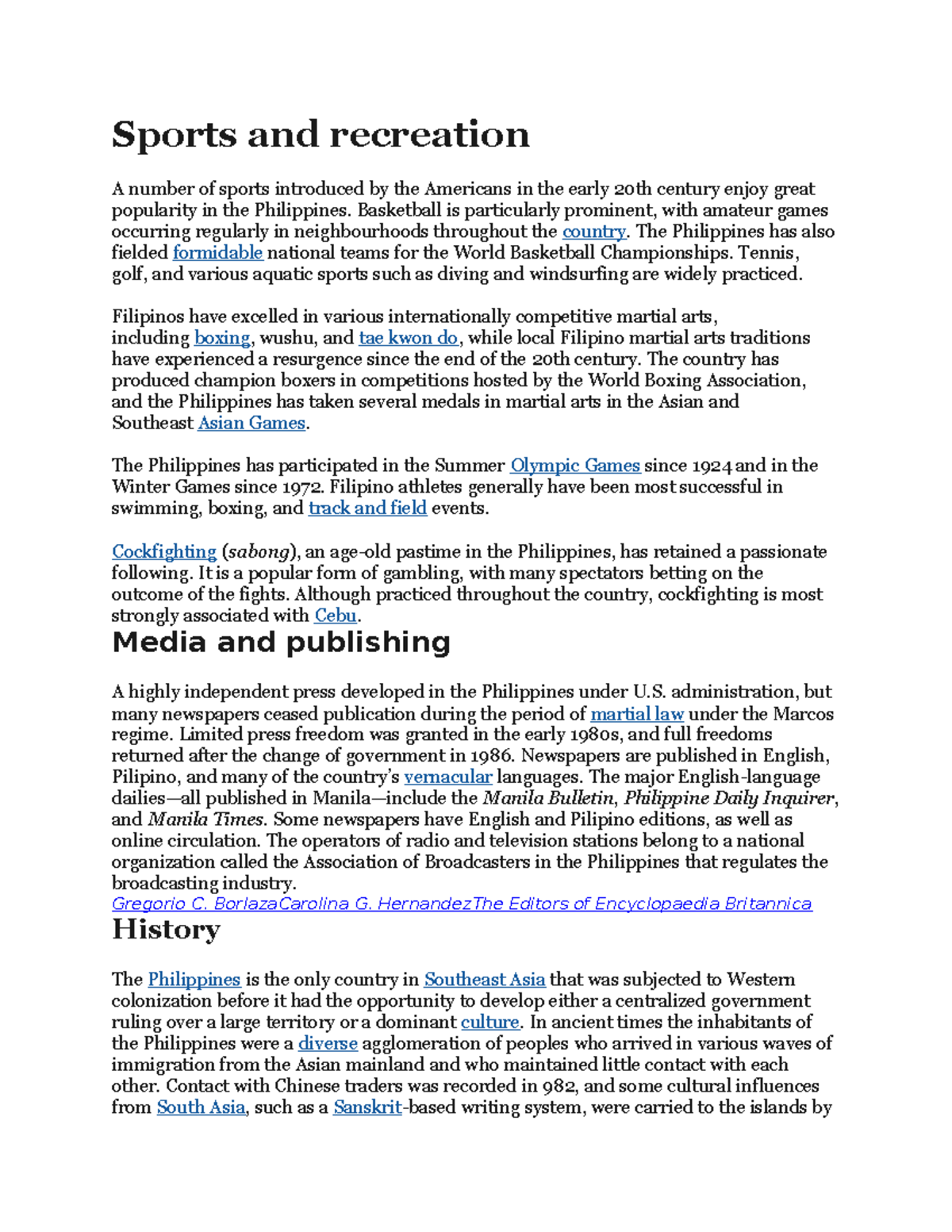 Sports and recreation

A number of sports introduced by the Americans in the early 20th century enjoy great popularity in the Philippines. Basketball is particularly prominent, with amateur games occurring regularly in neighbourhoods throughout the country. The Philippines has also fielded formidable national teams for the World Basketball Championships. Tennis, golf, and various aquatic sports such as diving and windsurfing are widely practiced.

Filipinos have excelled in various internationally competitive martial arts, including boxing, wushu, and tae kwon do, while local Filipino martial arts traditions have experienced a resurgence since the end of the 20th century. The country has produced champion boxers in competitions hosted by the World Boxing Association, and the Philippines has taken several medals in martial arts in the Asian and Southeast Asian Games.

The Philippines has participated in the Summer Olympic Games since 1924 and in the Winter Games since 1972. Filipino athletes generally have been most successful in swimming, boxing, and track and field events.

Cockfighting (sabong), an age-old pastime in the Philippines, has retained a passionate following. It is a popular form of gambling, with many spectators betting on the outcome of the fights. Although practiced throughout the country, cockfighting is most strongly associated with Cebu.

Media and publishing

A highly independent press developed in the Philippines under U.S. administration, but many newspapers ceased publication during the period of martial law under the Marcos regime. Limited press freedom was granted in the early 1980s, and full freedoms returned after the change of government in 1986. Newspapers are published in English, Pilipino, and many of the country's vernacular languages. The major English-language dailies—all published in Manila—include the Manila Bulletin, Philippine Daily Inquirer, and Manila Times. Some newspapers have English and Pilipino editions, as well as online circulation. The operators of radio and television stations belong to a national organization called the Association of Broadcasters in the Philippines that regulates the broadcasting industry.
Gregorio C. BorlazaCarolina G. HernandezThe Editors of Encyclopaedia Britannica

History

The Philippines is the only country in Southeast Asia that was subjected to Western colonization before it had the opportunity to develop either a centralized government ruling over a large territory or a dominant culture. In ancient times the inhabitants of the Philippines were a diverse agglomeration of peoples who arrived in various waves of immigration from the Asian mainland and who maintained little contact with each other. Contact with Chinese traders was recorded in 982, and some cultural influences from South Asia, such as a Sanskrit-based writing system, were carried to the islands by